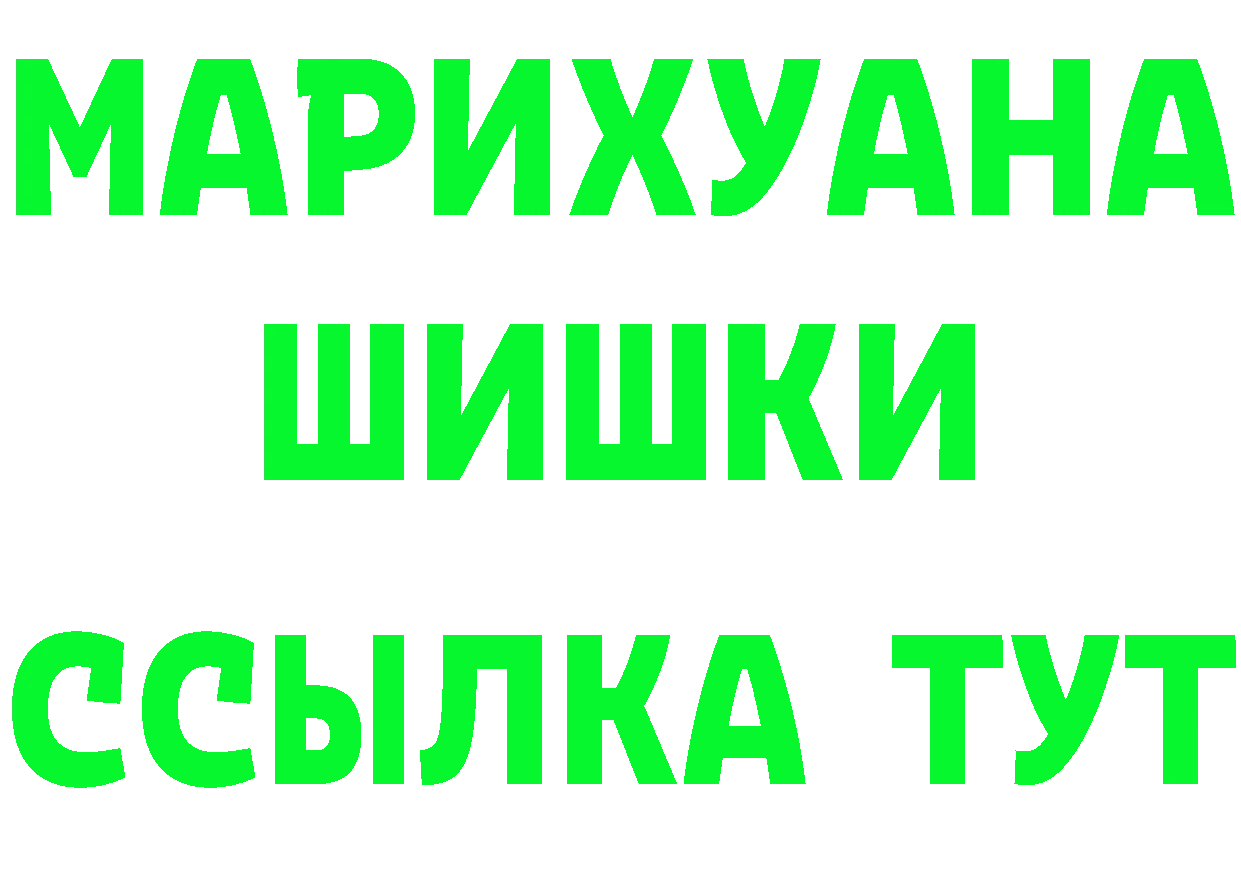 МАРИХУАНА
ШИШКИ
ССЫЛКА ТУТ